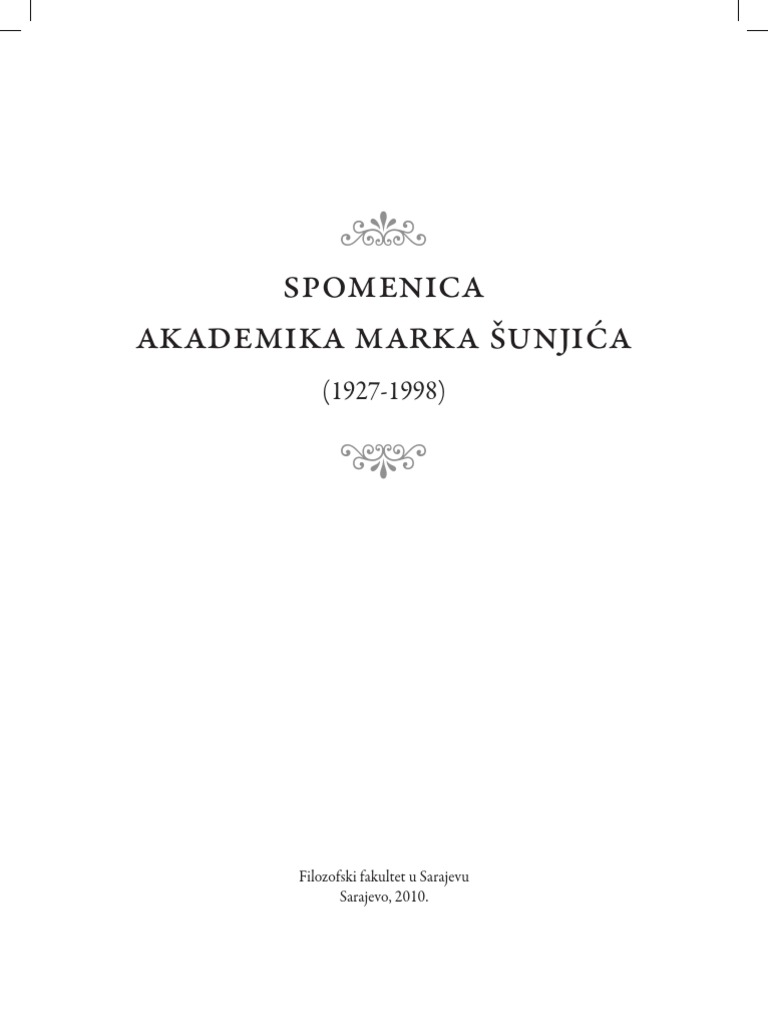 SPOMENICA
AKADEMIKA MARKA ŠUNJIĆA

(1927-1998)

Filozofski fakultet u Sarajevu
Sarajevo, 2010.